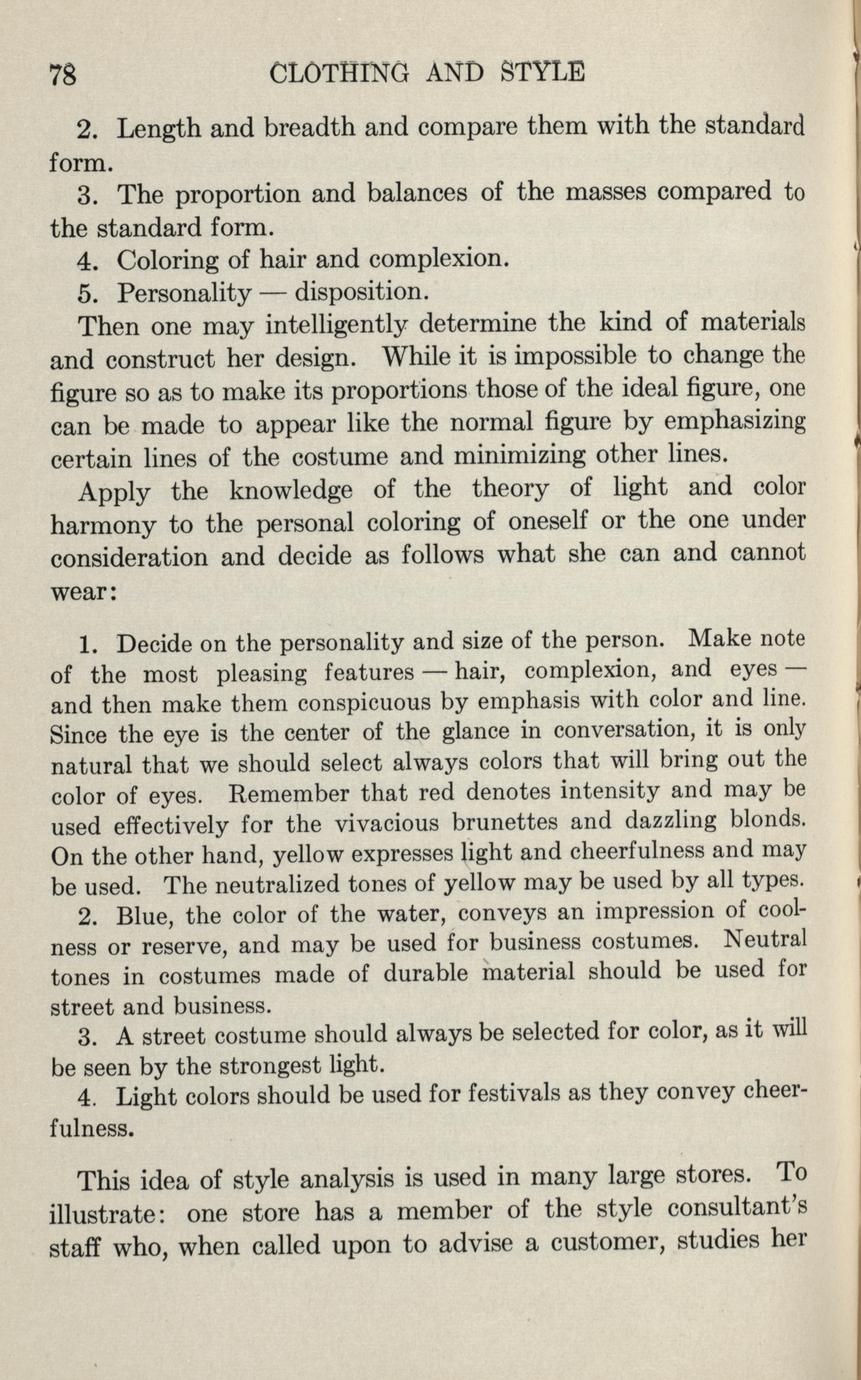 78 CLOTHING AND STYLE

2. Length and breadth and compare them with the standard form.

3. The proportion and balances of the masses compared to the standard form.

4. Coloring of hair and complexion.

5. Personality — disposition.

Then one may intelligently determine the kind of materials and construct her design. While it is impossible to change the figure so as to make its proportions those of the ideal figure, one can be made to appear like the normal figure by emphasizing certain lines of the costume and minimizing other lines.

Apply the knowledge of the theory of light and color harmony to the personal coloring of oneself or the one under consideration and decide as follows what she can and cannot wear:

1. Decide on the personality and size of the person. Make note of the most pleasing features — hair, complexion, and eyes — and then make them conspicuous by emphasis with color and line. Since the eye is the center of the glance in conversation, it is only natural that we should select always colors that will bring out the color of eyes. Remember that red denotes intensity and may be used effectively for the vivacious brunettes and dazzling blonds. On the other hand, yellow expresses light and cheerfulness and may be used. The neutralized tones of yellow may be used by all types.

2. Blue, the color of the water, conveys an impression of coolness or reserve, and may be used for business costumes. Neutral tones in costumes made of durable material should be used for street and business.

3. A street costume should always be selected for color, as it will be seen by the strongest light.

4. Light colors should be used for festivals as they convey cheerfulness.

This idea of style analysis is used in many large stores. To illustrate: one store has a member of the style consultant's staff who, when called upon to advise a customer, studies her